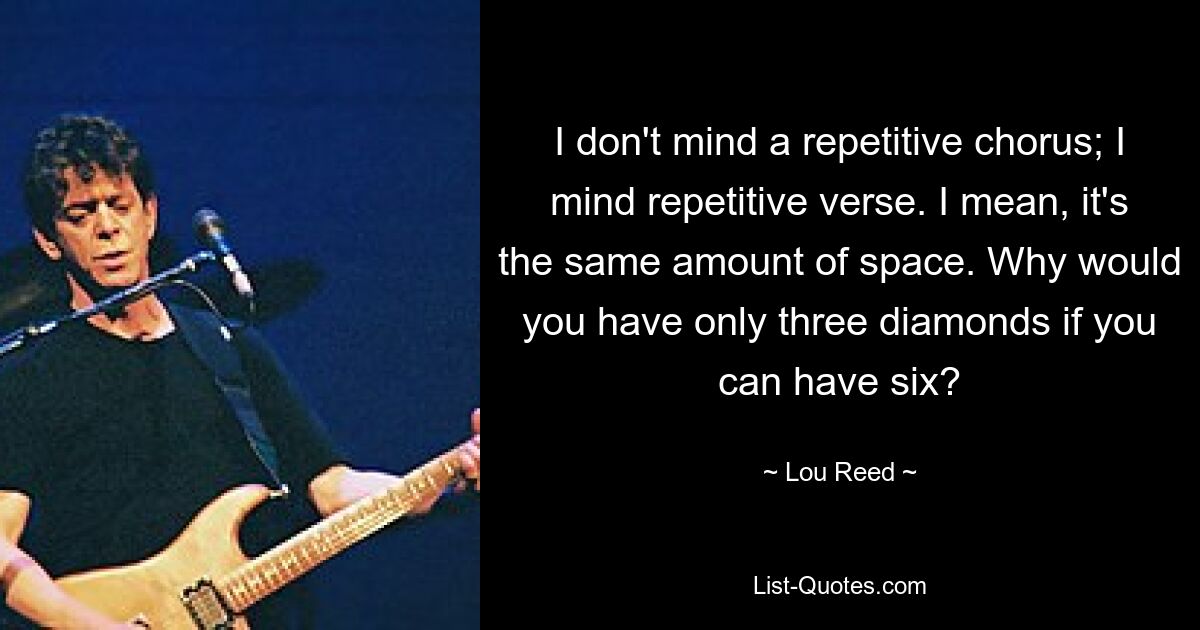 I don't mind a repetitive chorus; I mind repetitive verse. I mean, it's the same amount of space. Why would you have only three diamonds if you can have six?

~ Lou Reed ~

List-Quotes.com